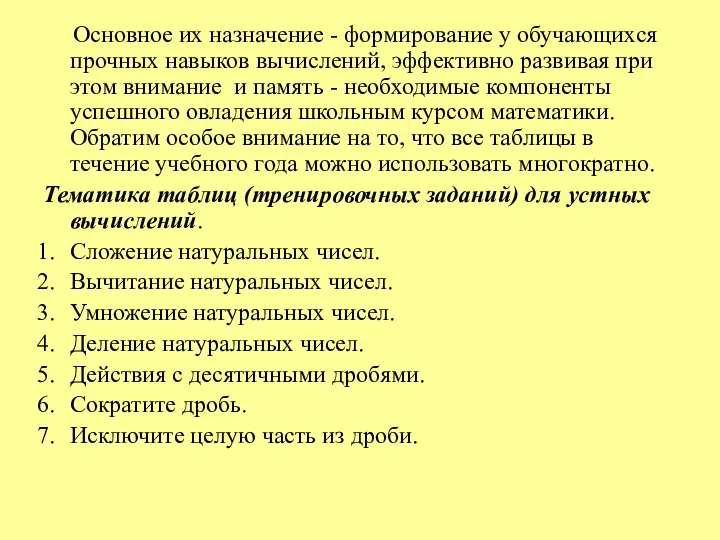 Основное их назначение - формирование у обучающихся прочных навыков вычислений, эффективно развивая при этом внимание и память - необходимые компоненты успешного овладения школьным курсом математики. Обратим особое внимание на то, что все таблицы в течение учебного года можно использовать многократно.

Тематика таблиц (тренировочных заданий) для устных вычислений.

1. Сложение натуральных чисел.
2. Вычитание натуральных чисел.
3. Умножение натуральных чисел.
4. Деление натуральных чисел.
5. Действия с десятичными дробями.
6. Сократите дробь.
7. Исключите целую часть из дроби.